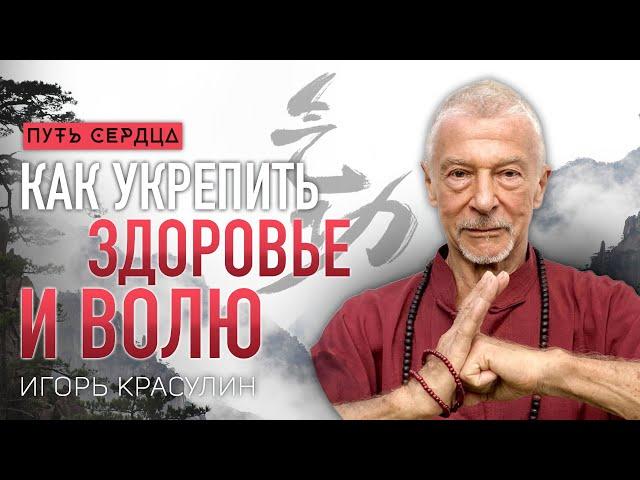 ПУТЬ СЕРДЦА

КАК УКРЕПИТЬ ЗДОРОВЬЕ И ВОЛЮ

ИГОРЬ КРАСУЛИН